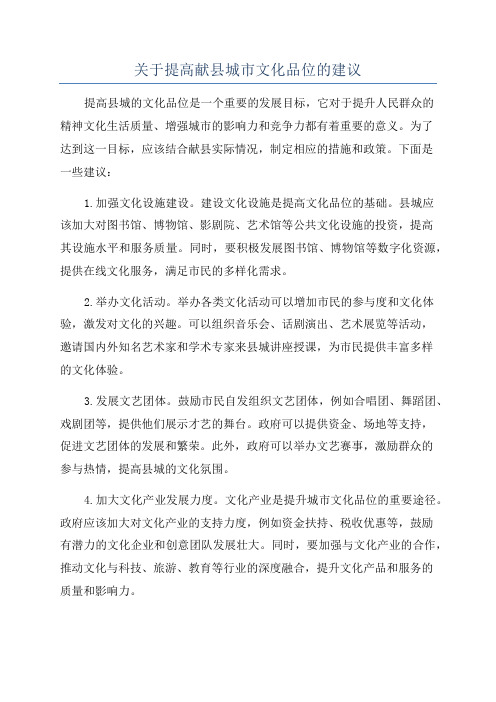 关于提高献县城市文化品位的建议

提高县城的文化品位是一个重要的发展目标，它对于提升人民群众的精神文化生活质量、增强城市的影响力和竞争力都有着重要的意义。为了达到这一目标，应该结合献县实际情况，制定相应的措施和政策。下面是一些建议：

1.加强文化设施建设。建设文化设施是提高文化品位的基础。县城应该加大对图书馆、博物馆、影剧院、艺术馆等公共文化设施的投资，提高其设施水平和服务质量。同时，要积极发展图书馆、博物馆等数字化资源，提供在线文化服务，满足市民的多样化需求。

2.举办文化活动。举办各类文化活动可以增加市民的参与度和文化体验，激发对文化的兴趣。可以组织音乐会、话剧演出、艺术展览等活动，邀请国内外知名艺术家和学术专家来县城讲座授课，为市民提供丰富多样的文化体验。

3.发展文艺团体。鼓励市民自发组织文艺团体，例如合唱团、舞蹈团、戏剧团等，提供他们展示才艺的舞台。政府可以提供资金、场地等支持，促进文艺团体的发展和繁荣。此外，政府可以举办文艺赛事，激励群众的参与热情，提高县城的文化氛围。

4.加大文化产业发展力度。文化产业是提升城市文化品位的重要途径。政府应该加大对文化产业的支持力度，例如资金扶持、税收优惠等，鼓励有潜力的文化企业和创意团队发展壮大。同时，要加强与文化产业的合作，推动文化与科技、旅游、教育等行业的深度融合，提升文化产品和服务的质量和影响力。